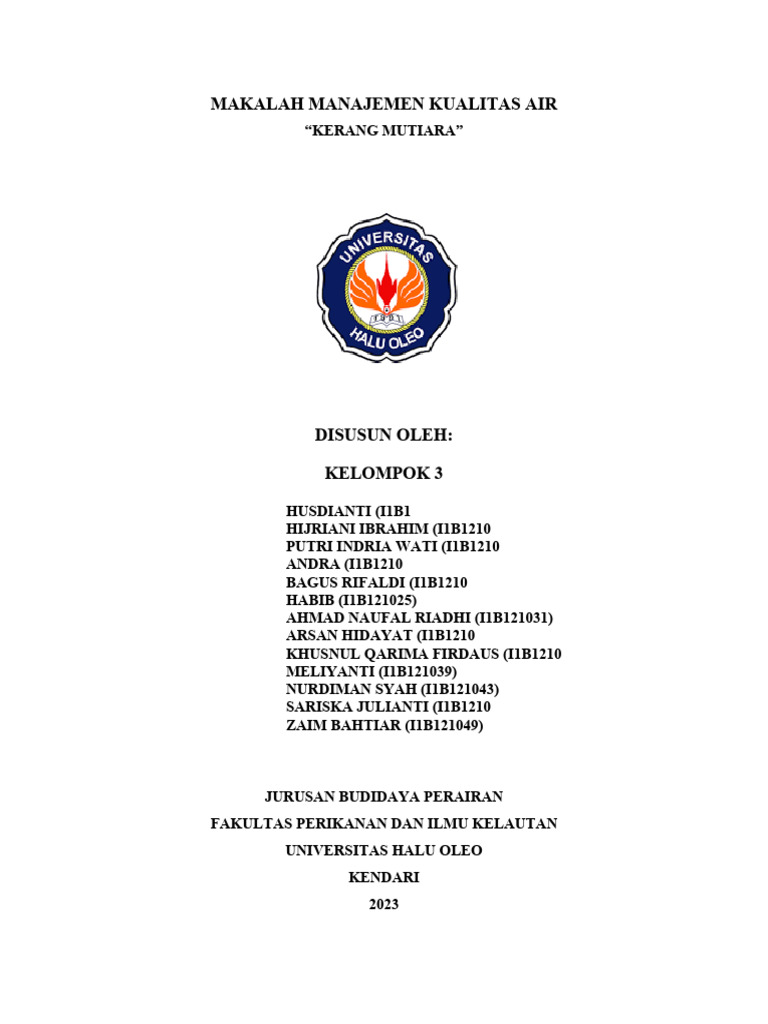 MAKALAH MANAJEMEN KUALITAS AIR

"KERANG MUTIARA"

UNIVERSITAS

HALU OLEO

DISUSUN OLEH:

KELOMPOK 3

HUSDIANTI (I1B1
HIJRIANI IBRAHIM (I1B1210
PUTRI INDRIA WATI (I1B1210
ANDRA (I1B1210
BAGUS RIFALDI (I1B1210
HABIB (I1B121025)
AHMAD NAUFAL RIADHI (I1B121031)
ARSAN HIDAYAT (I1B1210
KHUSNUL QARIMA FIRDAUS (I1B1210
MELIYANTI (I1B121039)
NURDIMAN SYAH (I1B121043)
SARISKA JULIANTI (I1B1210
ZAIM BAHTIAR (I1B121049)

JURUSAN BUDIDAYA PERAIRAN

FAKULTAS PERIKANAN DAN ILMU KELAUTAN

UNIVERSITAS HALU OLEO

KENDARI

2023